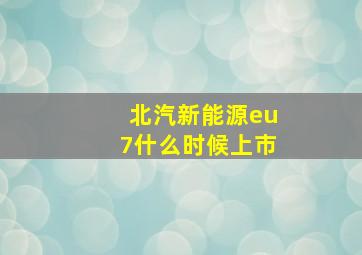 北汽新能源eu7什么时候上市